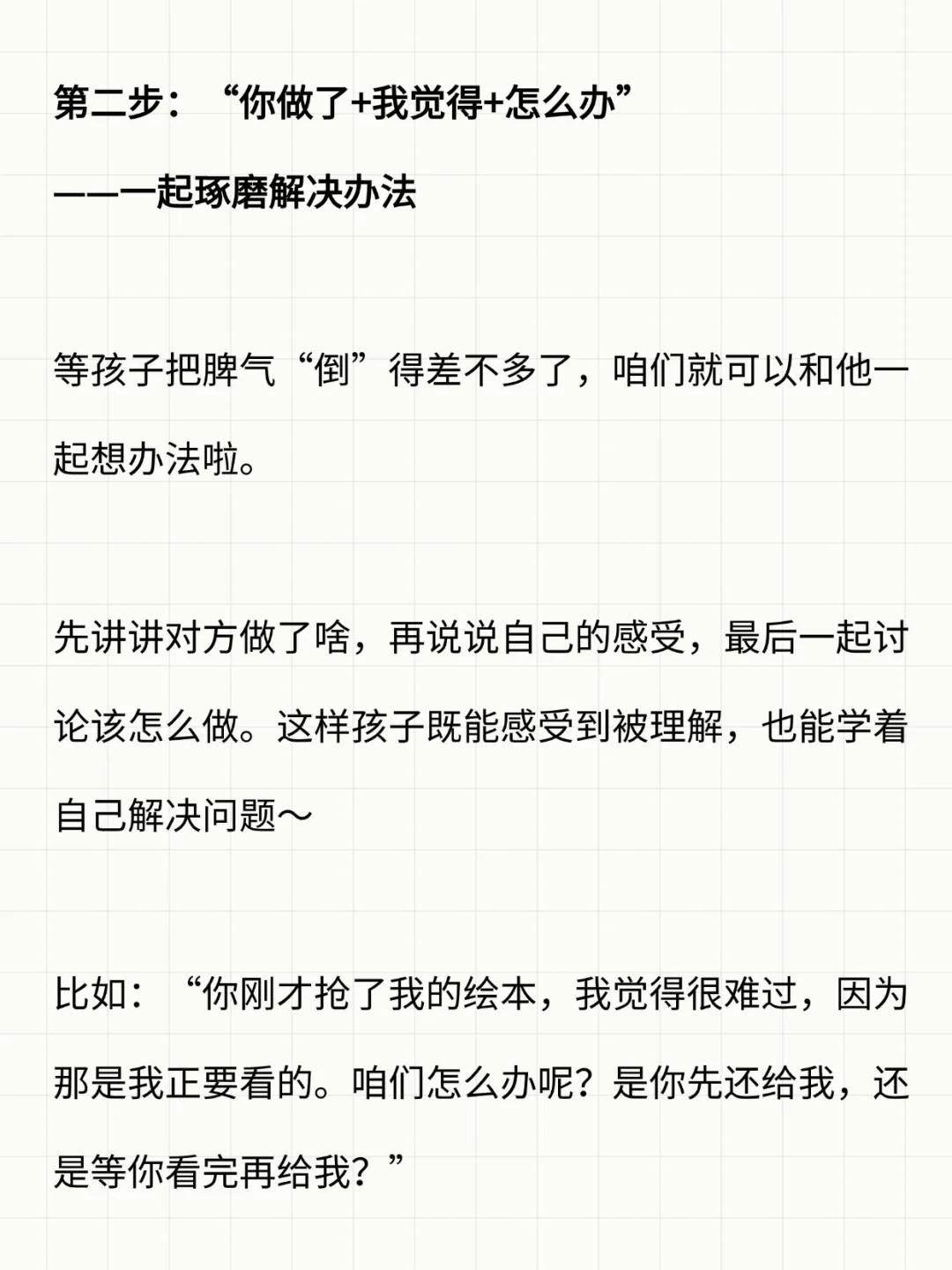 第二步：“你做了+我觉得+怎么办”

——一起琢磨解决办法

等孩子把脾气“倒”得差不多了，咱们就可以和他一起想办法啦。

先讲讲对方做了啥，再说说自己的感受，最后一起讨论该怎么做。这样孩子既能感受到被理解，也能学着自己解决问题～

比如：“你刚才抢了我的绘本，我觉得很难过，因为那是我正要看的。咱们怎么办呢？是你先还给我，还是等你看完再给我？”